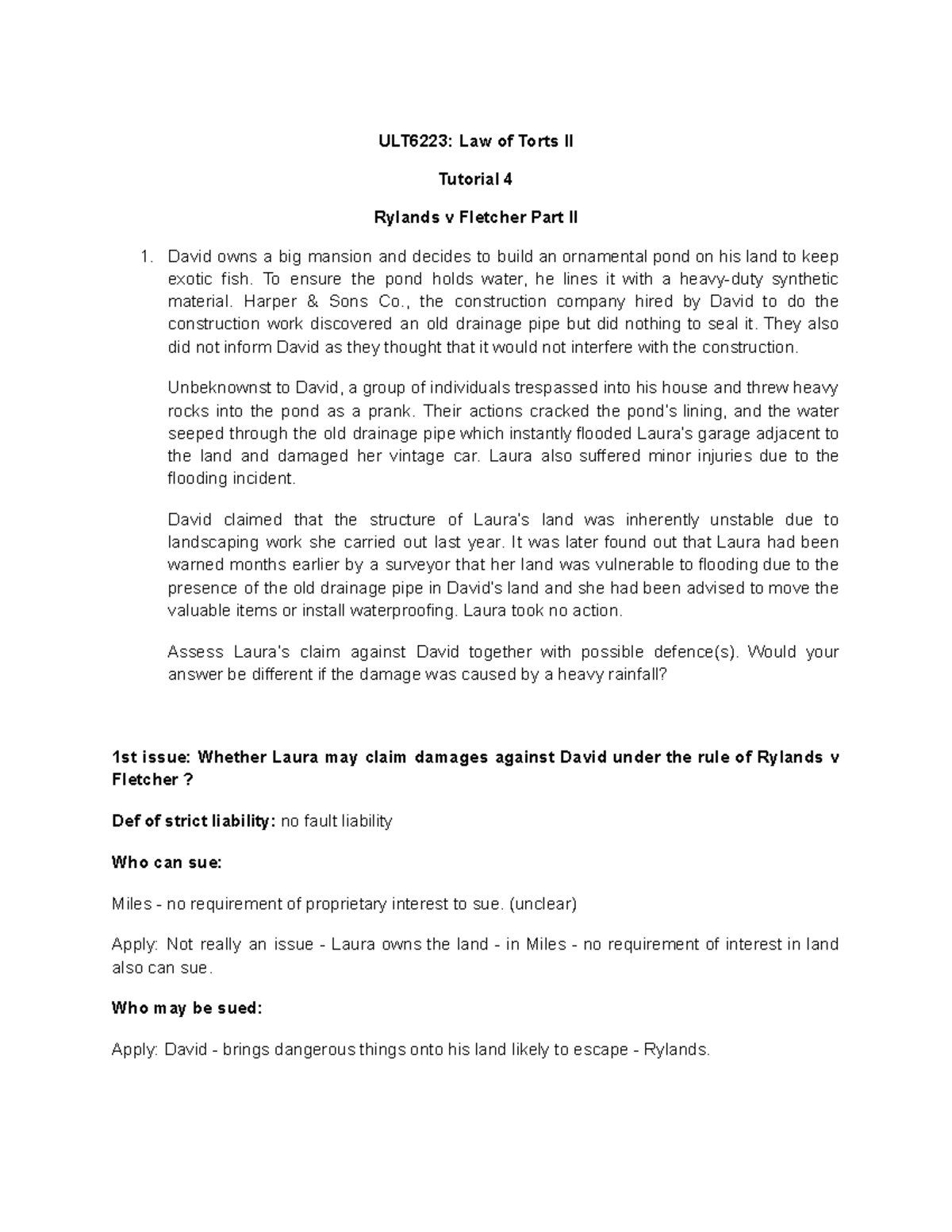 ULT6223: Law of Torts II

Tutorial 4

Rylands v Fletcher Part II

1. David owns a big mansion and decides to build an ornamental pond on his land to keep exotic fish. To ensure the pond holds water, he lines it with a heavy-duty synthetic material. Harper & Sons Co., the construction company hired by David to do the construction work discovered an old drainage pipe but did nothing to seal it. They also did not inform David as they thought that it would not interfere with the construction.

Unbeknownst to David, a group of individuals trespassed into his house and threw heavy rocks into the pond as a prank. Their actions cracked the pond's lining, and the water seeped through the old drainage pipe which instantly flooded Laura's garage adjacent to the land and damaged her vintage car. Laura also suffered minor injuries due to the flooding incident.

David claimed that the structure of Laura's land was inherently unstable due to landscaping work she carried out last year. It was later found out that Laura had been warned months earlier by a surveyor that her land was vulnerable to flooding due to the presence of the old drainage pipe in David's land and she had been advised to move the valuable items or install waterproofing. Laura took no action.

Assess Laura's claim against David together with possible defence(s). Would your answer be different if the damage was caused by a heavy rainfall?

1st issue: Whether Laura may claim damages against David under the rule of Rylands v Fletcher ?

Def of strict liability: no fault liability

Who can sue:

Miles - no requirement of proprietary interest to sue. (unclear)

Apply: Not really an issue - Laura owns the land - in Miles - no requirement of interest in land also can sue.

Who may be sued:

Apply: David - brings dangerous things onto his land likely to escape - Rylands.